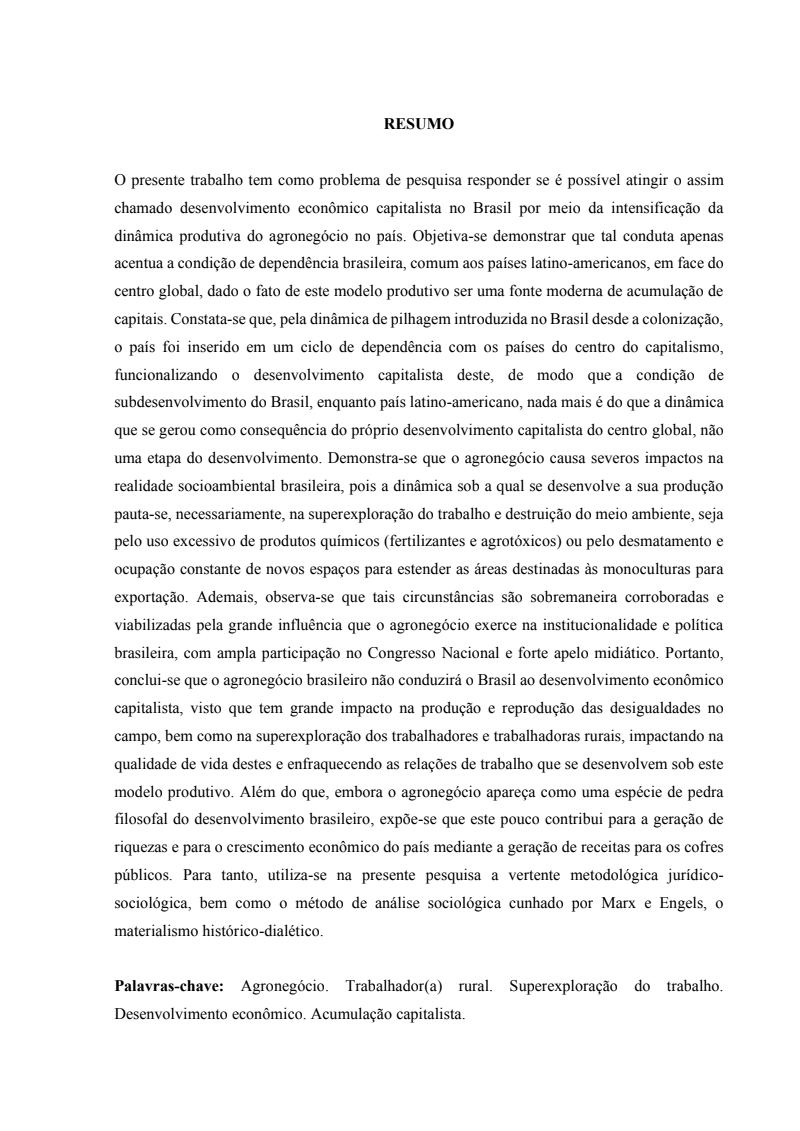 RESUMO

O presente trabalho tem como problema de pesquisa responder se é possível atingir o assim chamado desenvolvimento econômico capitalista no Brasil por meio da intensificação da dinâmica produtiva do agronegócio no país. Objetiva-se demonstrar que tal conduta apenas acentua a condição de dependência brasileira, comum aos países latino-americanos, em face do centro global, dado o fato de este modelo produtivo ser uma fonte moderna de acumulação de capitais. Constata-se que, pela dinâmica de pilhagem introduzida no Brasil desde a colonização, o país foi inserido em um ciclo de dependência com os países do centro do capitalismo, funcionalizando o desenvolvimento capitalista deste, de modo que a condição de subdesenvolvimento do Brasil, enquanto país latino-americano, nada mais é do que a dinâmica que se gerou como consequência do próprio desenvolvimento capitalista do centro global, não uma etapa do desenvolvimento. Demonstra-se que o agronegócio causa severos impactos na realidade socioambiental brasileira, pois a dinâmica sob a qual se desenvolve a sua produção pauta-se, necessariamente, na superexploração do trabalho e destruição do meio ambiente, seja pelo uso excessivo de produtos químicos (fertilizantes e agrotóxicos) ou pelo desmatamento e ocupação constante de novos espaços para estender as áreas destinadas às monoculturas para exportação. Ademais, observa-se que tais circunstâncias são sobremaneira corroboradas e viabilizadas pela grande influência que o agronegócio exerce na institucionalidade e política brasileira, com ampla participação no Congresso Nacional e forte apelo midiático. Portanto, conclui-se que o agronegócio brasileiro não conduzirá o Brasil ao desenvolvimento econômico capitalista, visto que tem grande impacto na produção e reprodução das desigualdades no campo, bem como na superexploração dos trabalhadores e trabalhadoras rurais, impactando na qualidade de vida destes e enfraquecendo as relações de trabalho que se desenvolvem sob este modelo produtivo. Além do que, embora o agronegócio apareça como uma espécie de pedra filosofal do desenvolvimento brasileiro, expõe-se que este pouco contribui para a geração de riquezas e para o crescimento econômico do país mediante a geração de receitas para os cofres públicos. Para tanto, utiliza-se na presente pesquisa a vertente metodológica jurídico-sociológica, bem como o método de análise sociológica cunhado por Marx e Engels, o materialismo histórico-dialético.

Palavras-chave: Agronegócio. Trabalhador(a) rural. Superexploração do trabalho. Desenvolvimento econômico. Acumulação capitalista.